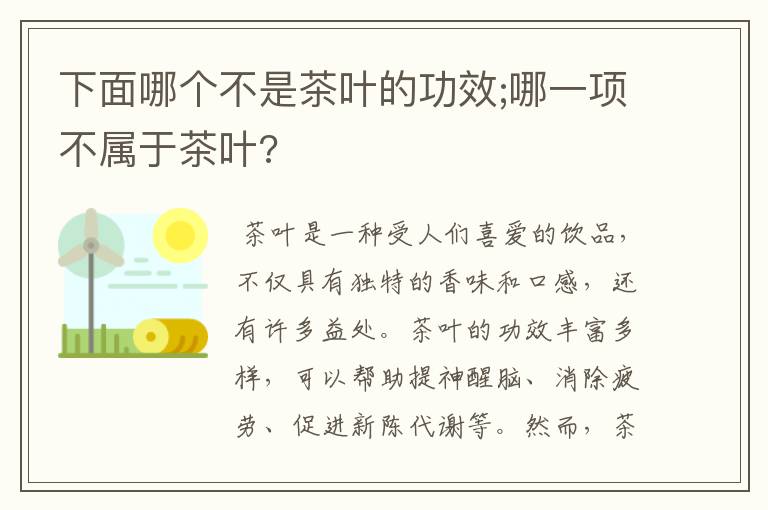 下面哪个不是茶叶的功效;哪一项不属于茶叶?

茶叶是一种受人们喜爱的饮品，不仅具有独特的香味和口感，还有许多益处。茶叶的功效丰富多样，可以帮助提神醒脑、消除疲劳、促进新陈代谢等。然而，茶